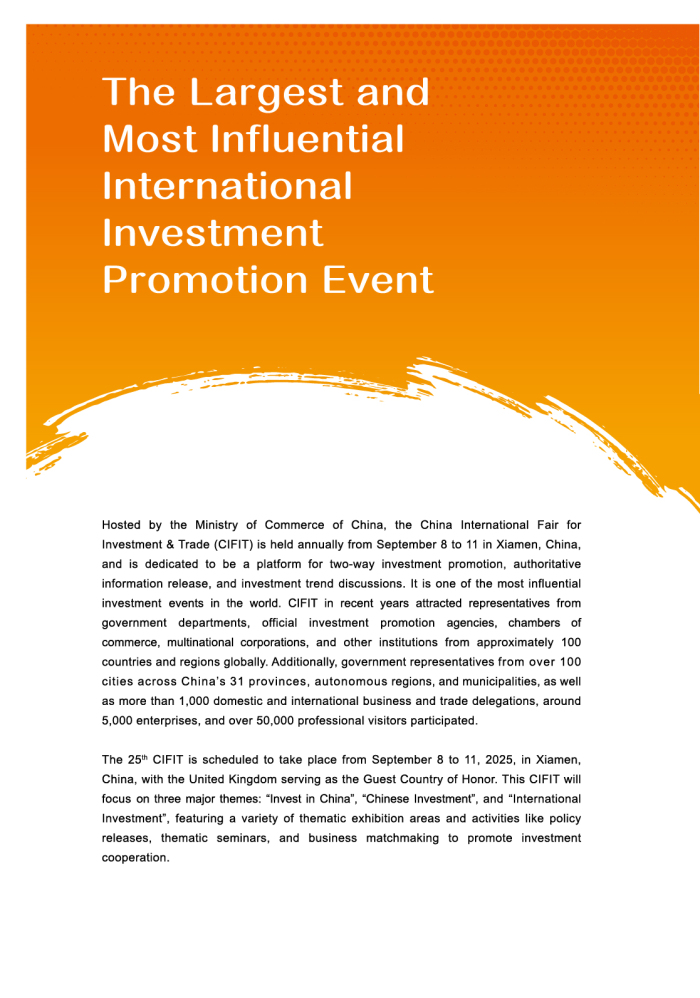 The Largest and Most Influential International Investment Promotion Event

Hosted by the Ministry of Commerce of China, the China International Fair for Investment & Trade (CIFIT) is held annually from September 8 to 11 in Xiamen, China, and is dedicated to be a platform for two-way investment promotion, authoritative information release, and investment trend discussions. It is one of the most influential investment events in the world. CIFIT in recent years attracted representatives from government departments, official investment promotion agencies, chambers of commerce, multinational corporations, and other institutions from approximately 100 countries and regions globally. Additionally, government representatives from over 100 cities across China's 31 provinces, autonomous regions, and municipalities, as well as more than 1,000 domestic and international business and trade delegations, around 5,000 enterprises, and over 50,000 professional visitors participated.

The 25$^{th}$ CIFIT is scheduled to take place from September 8 to 11, 2025, in Xiamen, China, with the United Kingdom serving as the Guest Country of Honor. This CIFIT will focus on three major themes: "Invest in China", "Chinese Investment", and "International Investment", featuring a variety of thematic exhibition areas and activities like policy releases, thematic seminars, and business matchmaking to promote investment cooperation.